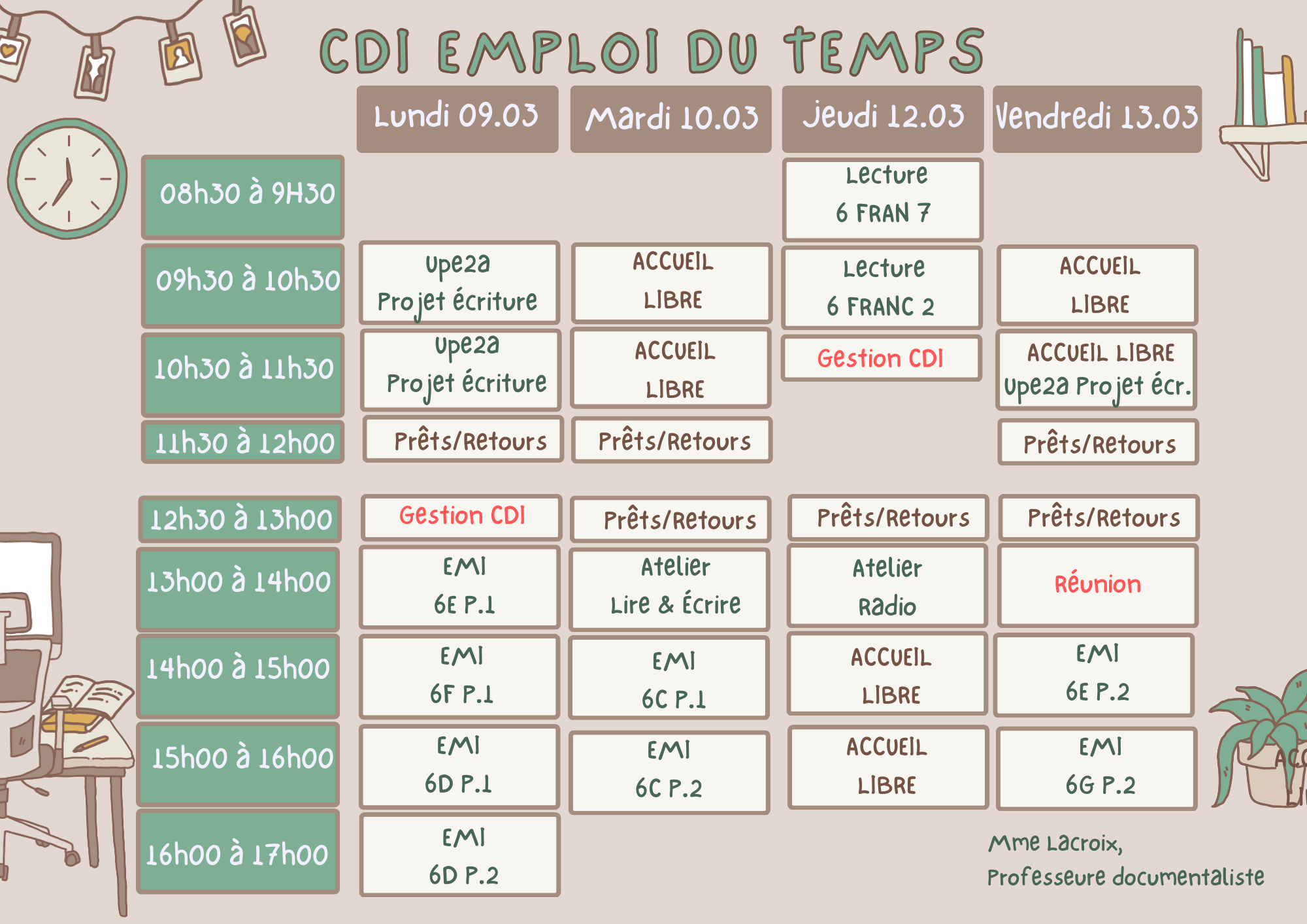 CDI EMPLOI DU TEMPS

| | Lundi 09.03 | Mardi 10.03 | Jeudi 12.03 | Vendredi 13.03 |
|---|---|---|---|---|
| 08h30 à 9H30 | | | Lecture 6 FRAN 7 | |
| 09h30 à 10h30 | Upe2a Projet écriture | ACCUEIL LIBRE | Lecture 6 FRANC 2 | ACCUEIL LIBRE |
| 10h30 à 11h30 | Upe2a Projet écriture | ACCUEIL LIBRE | Gestion CDI | ACCUEIL LIBRE Upe2a Projet écr. |
| 11h30 à 12h00 | Prêts/Retours | Prêts/Retours | | Prêts/Retours |
| 12h30 à 13h00 | Gestion CDI | Prêts/Retours | Prêts/Retours | Prêts/Retours |
| 13h00 à 14h00 | EMI 6E P.1 | Atelier Lire & Écrire | Atelier Radio | Réunion |
| 14h00 à 15h00 | EMI 6F P.1 | EMI 6C P.1 | ACCUEIL LIBRE | EMI 6E P.2 |
| 15h00 à 16h00 | EMI 6D P.1 | EMI 6C P.2 | ACCUEIL LIBRE | EMI 6G P.2 |
| 16h00 à 17h00 | EMI 6D P.2 | | | |

Mme Lacroix,
Professeure documentaliste